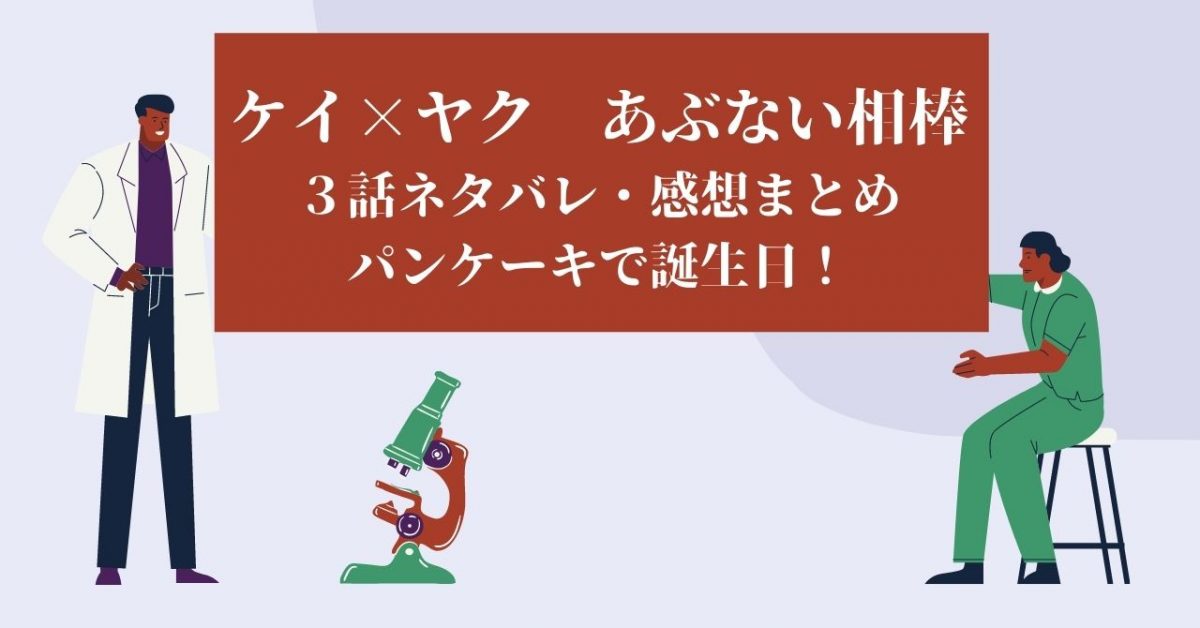 ケイ×ヤク　あぶない相棒
３話ネタバレ・感想まとめ
パンケーキで誕生日！